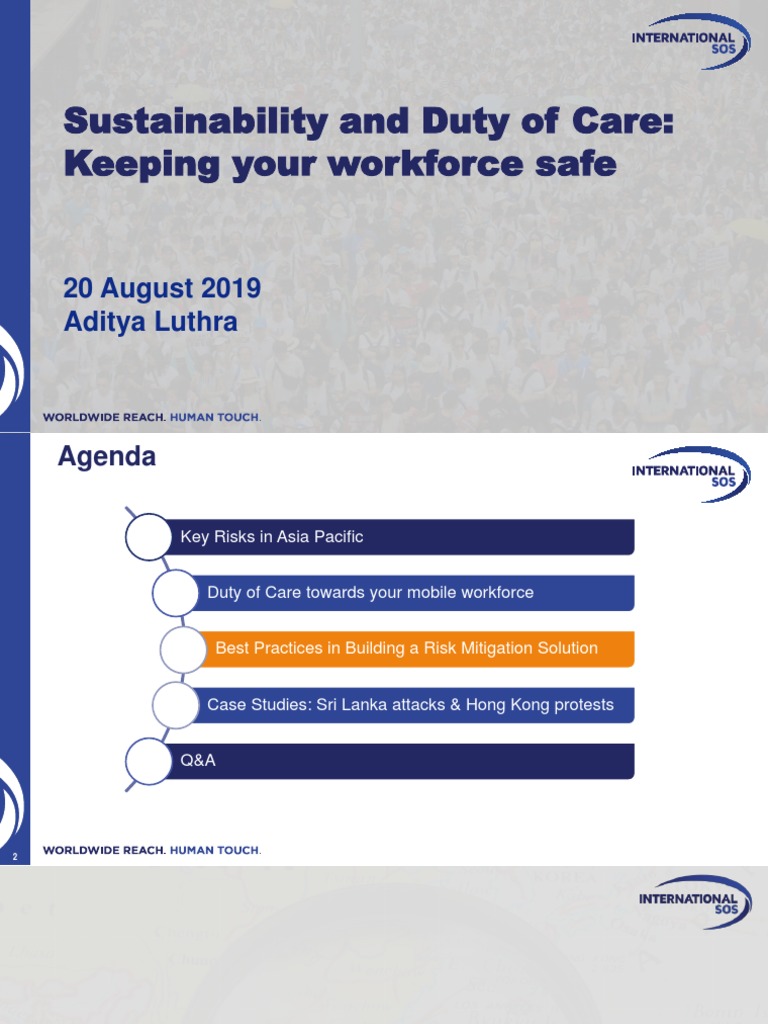 INTERNATIONAL SOS

Sustainability and Duty of Care: Keeping your workforce safe

20 August 2019
Aditya Luthra

WORLDWIDE REACH. HUMAN TOUCH.

Agenda

INTERNATIONAL SOS

Key Risks in Asia Pacific

Duty of Care towards your mobile workforce

Best Practices in Building a Risk Mitigation Solution

Case Studies: Sri Lanka attacks & Hong Kong protests

Q&A

2

WORLDWIDE REACH. HUMAN TOUCH.

INTERNATIONAL SOS